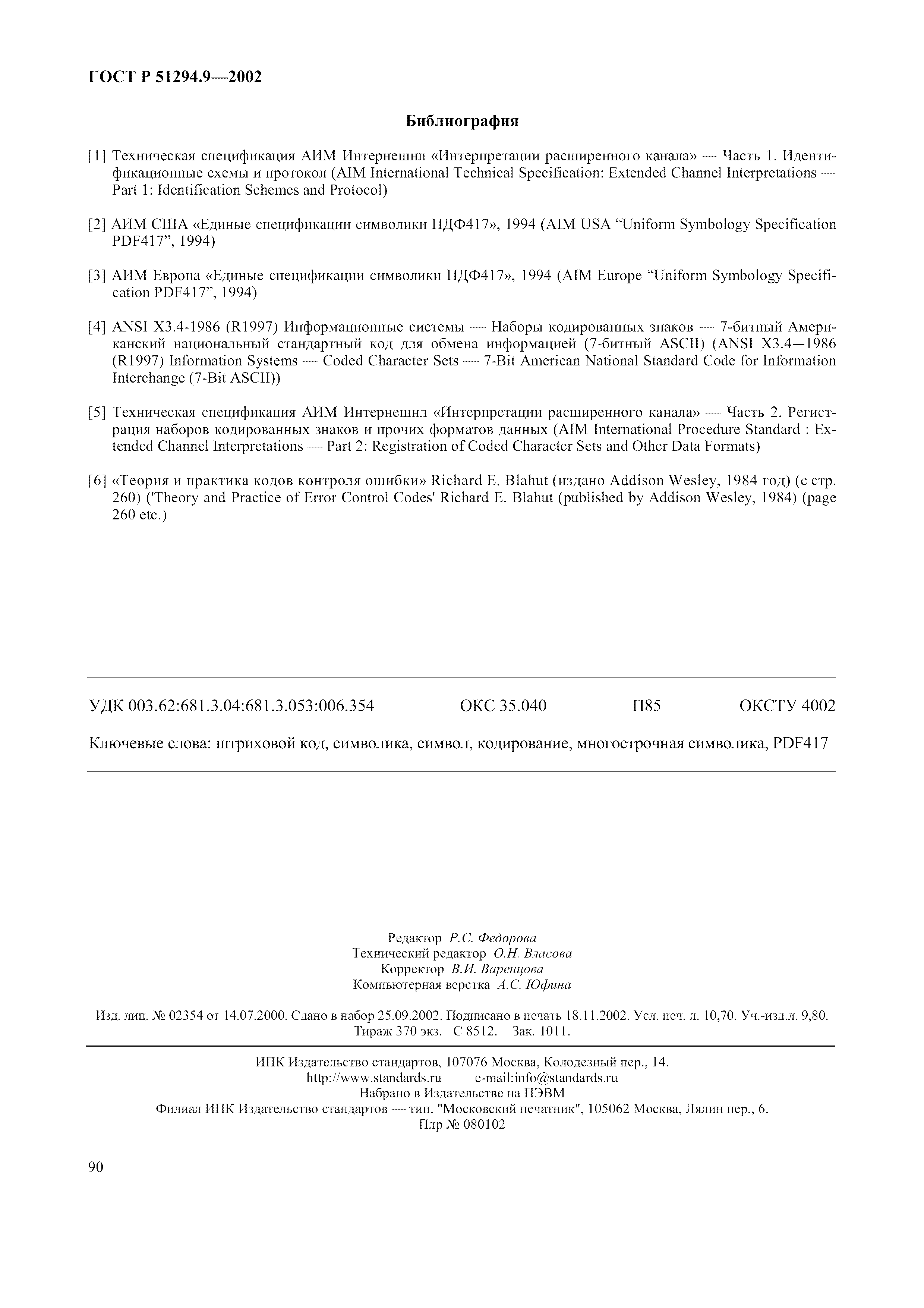 ГОСТ Р 51294.9—2002

Библиография

[1] Техническая спецификация АИМ Интернешнл «Интерпретации расширенного канала» — Часть 1. Идентификационные схемы и протокол (AIM International Technical Specification: Extended Channel Interpretations — Part 1: Identification Schemes and Protocol)

[2] АИМ США «Единые спецификации символики ПДФ417», 1994 (AIM USA “Uniform Symbology Specification PDF417”, 1994)

[3] АИМ Европа «Единые спецификации символики ПДФ417», 1994 (AIM Europe “Uniform Symbology Specification PDF417”, 1994)

[4] ANSI X3.4-1986 (R1997) Информационные системы — Наборы кодированных знаков — 7-битный Американский национальный стандартный код для обмена информацией (7-битный ASCII) (ANSI X3.4—1986 (R1997) Information Systems — Coded Character Sets — 7-Bit American National Standard Code for Information Interchange (7-Bit ASCII))

[5] Техническая спецификация АИМ Интернешнл «Интерпретации расширенного канала» — Часть 2. Регистрация наборов кодированных знаков и прочих форматов данных (AIM International Procedure Standard : Extended Channel Interpretations — Part 2: Registration of Coded Character Sets and Other Data Formats)

[6] «Теория и практика кодов контроля ошибки» Richard E. Blahut (издано Addison Wesley, 1984 год) (с стр. 260) ('Theory and Practice of Error Control Codes' Richard E. Blahut (published by Addison Wesley, 1984) (page 260 etc.)

УДК 003.62:681.3.04:681.3.053:006.354 ОКС 35.040 П85 ОКСТУ 4002

Ключевые слова: штриховой код, символика, символ, кодирование, многострочная символика, PDF417

Редактор Р.С. Федорова
Технический редактор О.Н. Власова
Корректор В.И. Варенцова
Компьютерная верстка А.С. Юфина

Изд. лиц. № 02354 от 14.07.2000. Сдано в набор 25.09.2002. Подписано в печать 18.11.2002. Усл. печ. л. 10,70. Уч.-изд.л. 9,80. Тираж 370 экз. С 8512. Зак. 1011.

ИПК Издательство стандартов, 107076 Москва, Колодезный пер., 14.
http://www.standards.ru e-mail:info@standards.ru
Набрано в Издательстве на ПЭВМ
Филиал ИПК Издательство стандартов — тип. "Московский печатник", 105062 Москва, Лялин пер., 6.
Плр № 080102

90